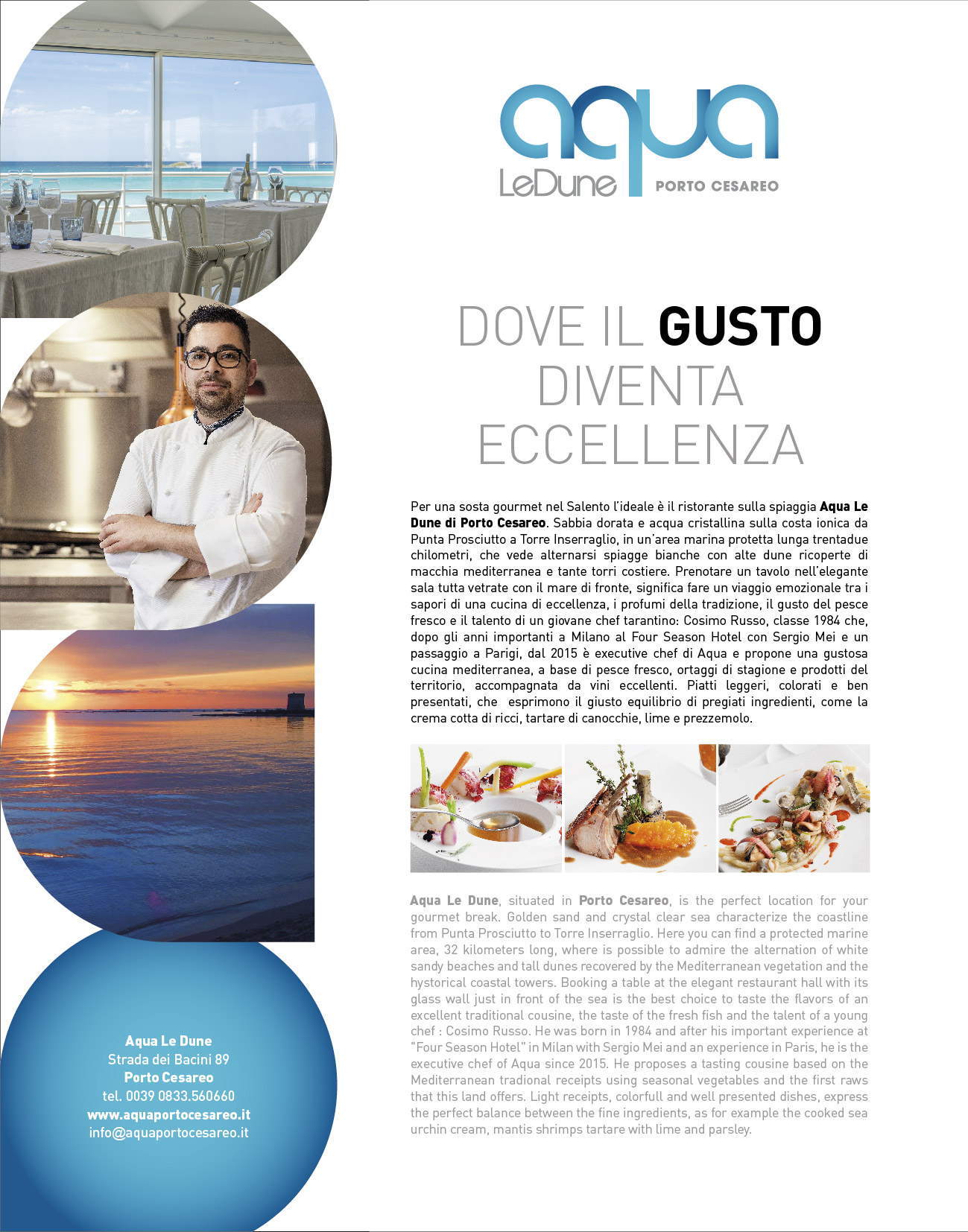 aqua
LeDune PORTO CESAREO

DOVE IL GUSTO DIVENTA ECCELLENZA

Per una sosta gourmet nel Salento l'ideale è il ristorante sulla spiaggia Aqua Le Dune di Porto Cesareo. Sabbia dorata e acqua cristallina sulla costa ionica da Punta Prosciutto a Torre Inserraglio, in un'area marina protetta lunga trentadue chilometri, che vede alternarsi spiagge bianche con alte dune ricoperte di macchia mediterranea e tante torri costiere. Prenotare un tavolo nell'elegante sala tutta vetrate con il mare di fronte, significa fare un viaggio emozionale tra i sapori di una cucina di eccellenza, i profumi della tradizione, il gusto del pesce fresco e il talento di un giovane chef tarantino: Cosimo Russo, classe 1984 che, dopo gli anni importanti a Milano al Four Season Hotel con Sergio Mei e un passaggio a Parigi, dal 2015 è executive chef di Aqua e propone una gustosa cucina mediterranea, a base di pesce fresco, ortaggi di stagione e prodotti del territorio, accompagnata da vini eccellenti. Piatti leggeri, colorati e ben presentati, che esprimono il giusto equilibrio di pregiati ingredienti, come la crema cotta di ricci, tartare di canocchie, lime e prezzemolo.

Aqua Le Dune, situated in Porto Cesareo, is the perfect location for your gourmet break. Golden sand and crystal clear sea characterize the coastline from Punta Prosciutto to Torre Inserraglio. Here you can find a protected marine area, 32 kilometers long, where is possible to admire the alternation of white sandy beaches and tall dunes recovered by the Mediterranean vegetation and the hystorical coastal towers. Booking a table at the elegant restaurant hall with its glass wall just in front of the sea is the best choice to taste the flavors of an excellent traditional cousine, the taste of the fresh fish and the talent of a young chef : Cosimo Russo. He was born in 1984 and after his important experience at "Four Season Hotel" in Milan with Sergio Mei and an experience in Paris, he is the executive chef of Aqua since 2015. He proposes a tasting cousine based on the Mediterranean tradional receipts using seasonal vegetables and the first raws that this land offers. Light receipts, colorfull and well presented dishes, express the perfect balance between the fine ingredients, as for example the cooked sea urchin cream, mantis shrimps tartare with lime and parsley.

Aqua Le Dune
Strada dei Bacini 89
Porto Cesareo
tel. 0039 0833.560660
www.aquaportocesareo.it
info@aquaportocesareo.it